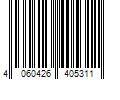 4 060426 405311